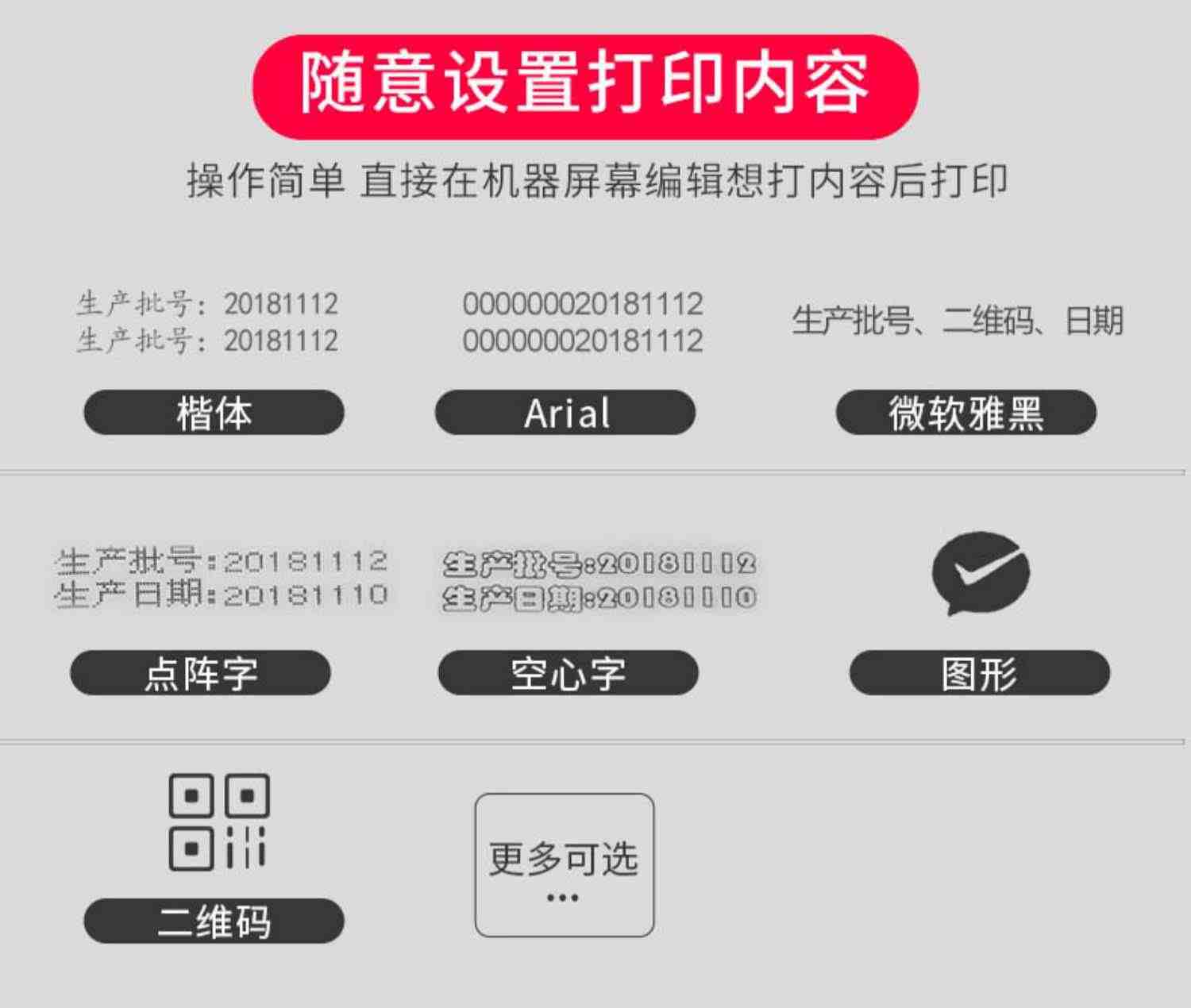 随意设置打印内容

操作简单 直接在机器屏幕编辑想打内容后打印

生产批号：20181112
生产批号：20181112

楷体

000000020181112
000000020181112

Arial

生产批号、二维码、日期

微软雅黑

生产批号:20181112
生产日期:20181110

点阵字

生产批号:20181112
生产日期:20181110

空心字

图形

二维码

更多可选
...